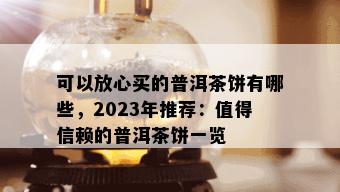 可以放心买的普洱茶饼有哪些，2023年推荐：值得信赖的普洱茶饼一览